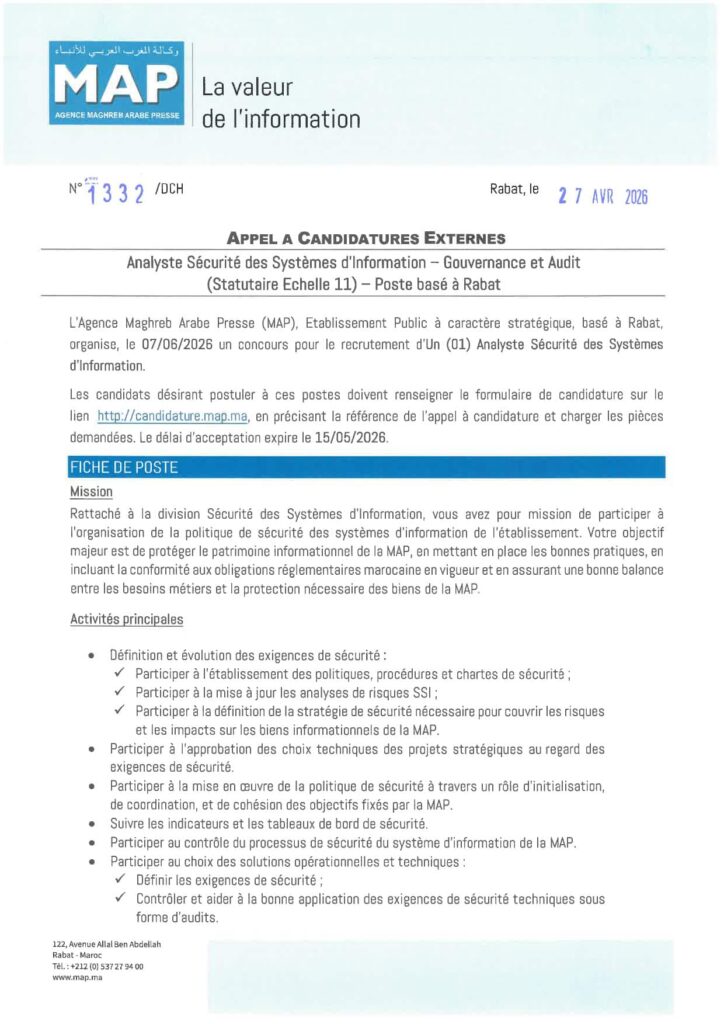 وكالة المغرب العربي للأنباء
MAP
AGENCE MAGHREB ARABE PRESSE

La valeur de l'information

N° 1332 /DCH

Rabat, le 27 AVR 2026

APPEL A CANDIDATURES EXTERNES

Analyste Sécurité des Systèmes d'Information – Gouvernance et Audit (Statutaire Echelle 11) – Poste basé à Rabat

L'Agence Maghreb Arabe Presse (MAP), Etablissement Public à caractère stratégique, basé à Rabat, organise, le 07/06/2026 un concours pour le recrutement d'Un (01) Analyste Sécurité des Systèmes d'Information.

Les candidats désirant postuler à ces postes doivent renseigner le formulaire de candidature sur le lien http://candidature.map.ma, en précisant la référence de l'appel à candidature et charger les pièces demandées. Le délai d'acceptation expire le 15/05/2026.

FICHE DE POSTE

Mission

Rattaché à la division Sécurité des Systèmes d'Information, vous avez pour mission de participer à l'organisation de la politique de sécurité des systèmes d'information de l'établissement. Votre objectif majeur est de protéger le patrimoine informationnel de la MAP, en mettant en place les bonnes pratiques, en incluant la conformité aux obligations réglementaires marocaine en vigueur et en assurant une bonne balance entre les besoins métiers et la protection nécessaire des biens de la MAP.

Activités principales

• Définition et évolution des exigences de sécurité :
✓ Participer à l'établissement des politiques, procédures et chartes de sécurité ;
✓ Participer à la mise à jour les analyses de risques SSI ;
✓ Participer à la définition de la stratégie de sécurité nécessaire pour couvrir les risques et les impacts sur les biens informationnels de la MAP.
• Participer à l'approbation des choix techniques des projets stratégiques au regard des exigences de sécurité.
• Participer à la mise en œuvre de la politique de sécurité à travers un rôle d'initialisation, de coordination, et de cohésion des objectifs fixés par la MAP.
• Suivre les indicateurs et les tableaux de bord de sécurité.
• Participer au contrôle du processus de sécurité du système d'information de la MAP.
• Participer au choix des solutions opérationnelles et techniques :
✓ Définir les exigences de sécurité ;
✓ Contrôler et aider à la bonne application des exigences de sécurité techniques sous forme d'audits.

122, Avenue Allal Ben Abdellah
Rabat - Maroc
Tél. : +212 (0) 537 27 94 00
www.map.ma